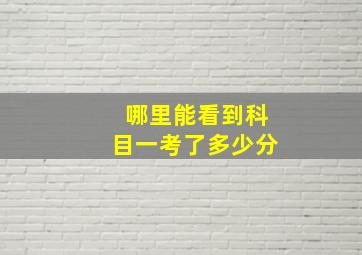 哪里能看到科目一考了多少分